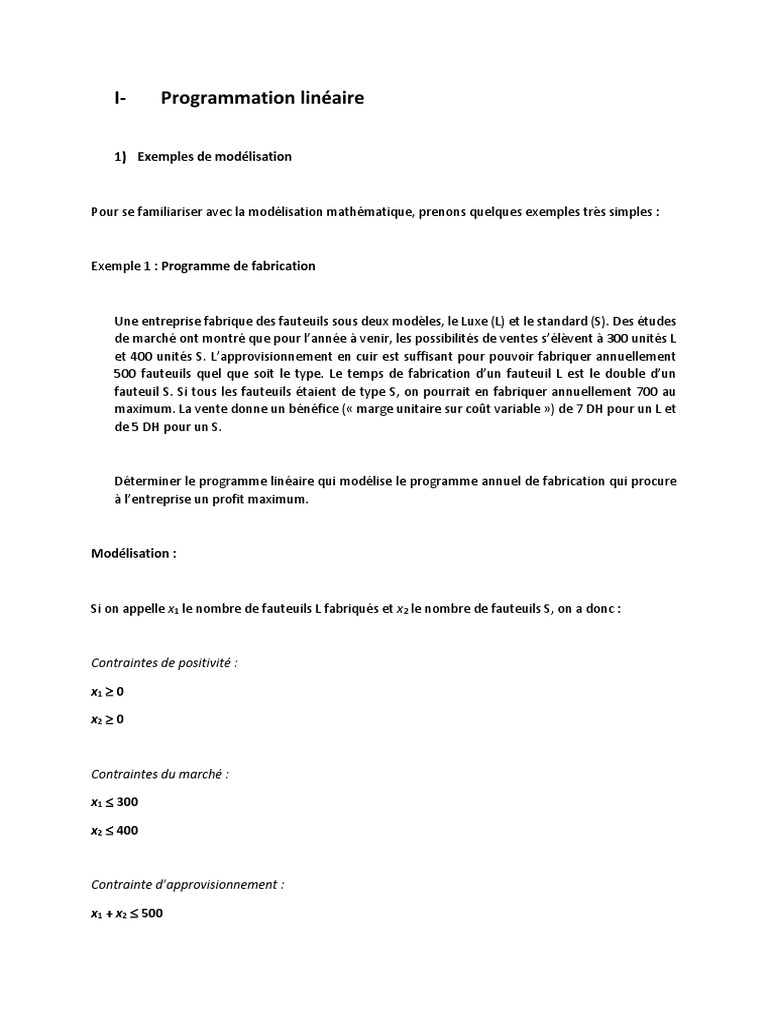 I- Programmation linéaire

1) Exemples de modélisation

Pour se familiariser avec la modélisation mathématique, prenons quelques exemples très simples :

Exemple 1 : Programme de fabrication

Une entreprise fabrique des fauteuils sous deux modèles, le Luxe (L) et le standard (S). Des études de marché ont montré que pour l'année à venir, les possibilités de ventes s'élèvent à 300 unités L et 400 unités S. L'approvisionnement en cuir est suffisant pour pouvoir fabriquer annuellement 500 fauteuils quel que soit le type. Le temps de fabrication d'un fauteuil L est le double d'un fauteuil S. Si tous les fauteuils étaient de type S, on pourrait en fabriquer annuellement 700 au maximum. La vente donne un bénéfice (« marge unitaire sur coût variable ») de 7 DH pour un L et de 5 DH pour un S.

Déterminer le programme linéaire qui modélise le programme annuel de fabrication qui procure à l'entreprise un profit maximum.

Modélisation :

Si on appelle $x_1$ le nombre de fauteuils L fabriqués et $x_2$ le nombre de fauteuils S, on a donc :

Contraintes de positivité :

$x_1 \geq 0$

$x_2 \geq 0$

Contraintes du marché :

$x_1 \leq 300$

$x_2 \leq 400$

Contrainte d'approvisionnement :

$x_1 + x_2 \leq 500$